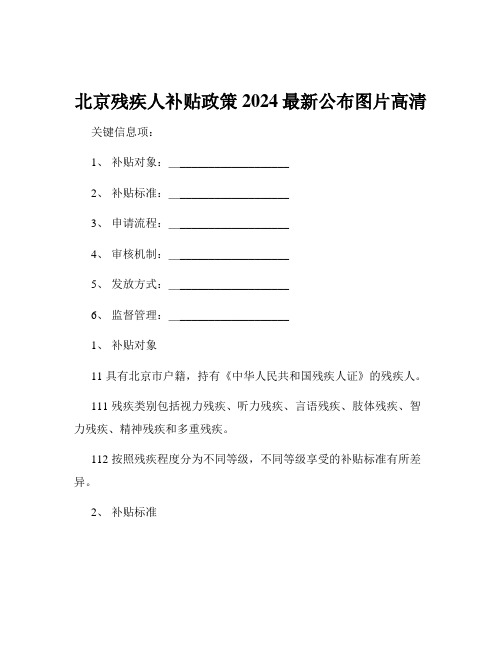 北京残疾人补贴政策 2024 最新公布图片高清

关键信息项：

1、 补贴对象：____________________

2、 补贴标准：____________________

3、 申请流程：____________________

4、 审核机制：____________________

5、 发放方式：____________________

6、 监督管理：____________________

1、 补贴对象

11 具有北京市户籍，持有《中华人民共和国残疾人证》的残疾人。

111 残疾类别包括视力残疾、听力残疾、言语残疾、肢体残疾、智力残疾、精神残疾和多重残疾。

112 按照残疾程度分为不同等级，不同等级享受的补贴标准有所差异。

2、 补贴标准